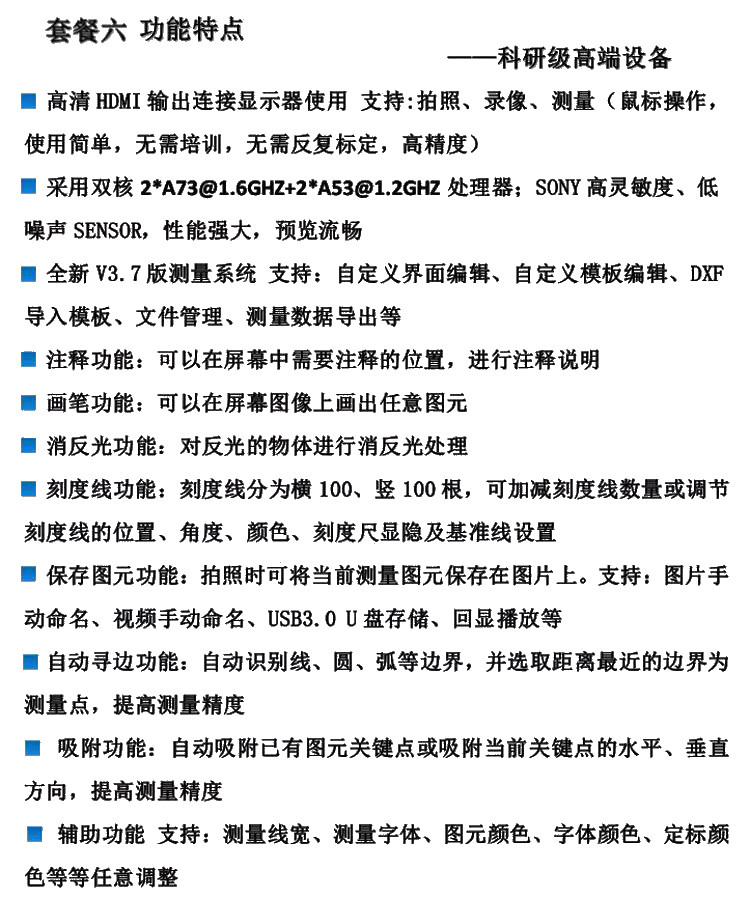 套餐六 功能特点

——科研级高端设备

■ 高清 HDMI 输出连接显示器使用 支持:拍照、录像、测量（鼠标操作，使用简单，无需培训，无需反复标定，高精度）

■ 采用双核 2*A73@1.6GHZ+2*A53@1.2GHZ 处理器；SONY 高灵敏度、低噪声 SENSOR，性能强大，预览流畅

■ 全新 V3.7 版测量系统 支持：自定义界面编辑、自定义模板编辑、DXF 导入模板、文件管理、测量数据导出等

■ 注释功能：可以在屏幕中需要注释的位置，进行注释说明

■ 画笔功能：可以在屏幕图像上画出任意图元

■ 消反光功能：对反光的物体进行消反光处理

■ 刻度线功能：刻度线分为横 100、竖 100 根，可加减刻度线数量或调节刻度线的位置、角度、颜色、刻度尺显隐及基准线设置

■ 保存图元功能：拍照时可将当前测量图元保存在图片上。支持：图片手动命名、视频手动命名、USB3.0 U 盘存储、回显播放等

■ 自动寻边功能：自动识别线、圆、弧等边界，并选取距离最近的边界为测量点，提高测量精度

■ 吸附功能：自动吸附已有图元关键点或吸附当前关键点的水平、垂直方向，提高测量精度

■ 辅助功能 支持：测量线宽、测量字体、图元颜色、字体颜色、定标颜色等等任意调整